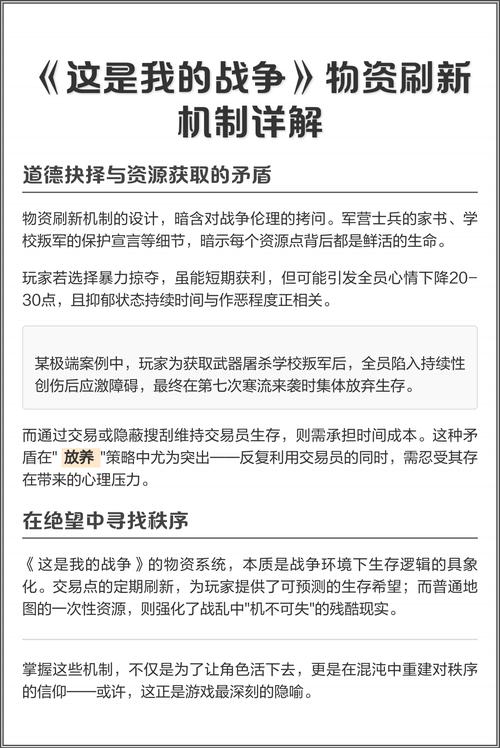 《这是我的战争》物资刷新机制详解

道德抉择与资源获取的矛盾

物资刷新机制的设计，暗含对战争伦理的拷问。军营士兵的家书、学校叛军的保护宣言等细节，暗示每个资源点背后都是鲜活的生命。

玩家若选择暴力掠夺，虽能短期获利，但可能引发全员心情下降20-30点，且抑郁状态持续时间与作恶程度正相关。

某极端案例中，玩家为获取武器屠杀学校叛军后，全员陷入持续性创伤后应激障碍，最终在第七次寒流来袭时集体放弃生存。

而通过交易或隐蔽搜刮维持交易员生存，则需承担时间成本。这种矛盾在" 放养 "策略中尤为突出——反复利用交易员的同时，需忍受其存在带来的心理压力。

在绝望中寻找秩序

《这是我的战争》的物资系统，本质是战争环境下生存逻辑的具象化。交易点的定期刷新，为玩家提供了可预测的生存希望；而普通地图的一次性资源，则强化了战乱中"机不可失"的残酷现实。

掌握这些机制，不仅是为了让角色活下去，更是在混沌中重建对秩序的信仰——或许，这正是游戏最深刻的隐喻。